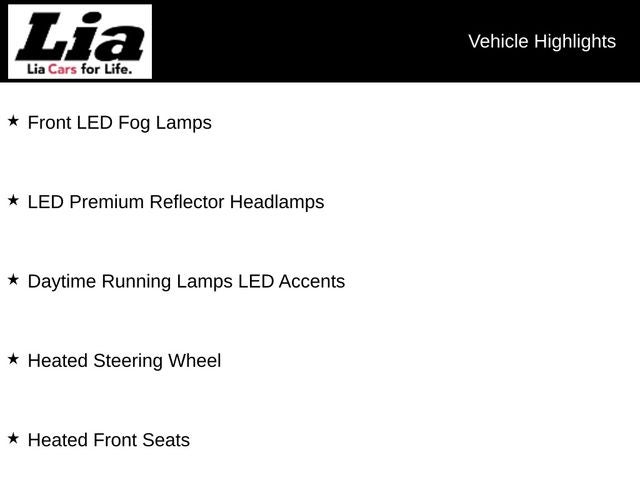 Lia
Lia Cars for Life.

Vehicle Highlights

★ Front LED Fog Lamps

★ LED Premium Reflector Headlamps

★ Daytime Running Lamps LED Accents

★ Heated Steering Wheel

★ Heated Front Seats